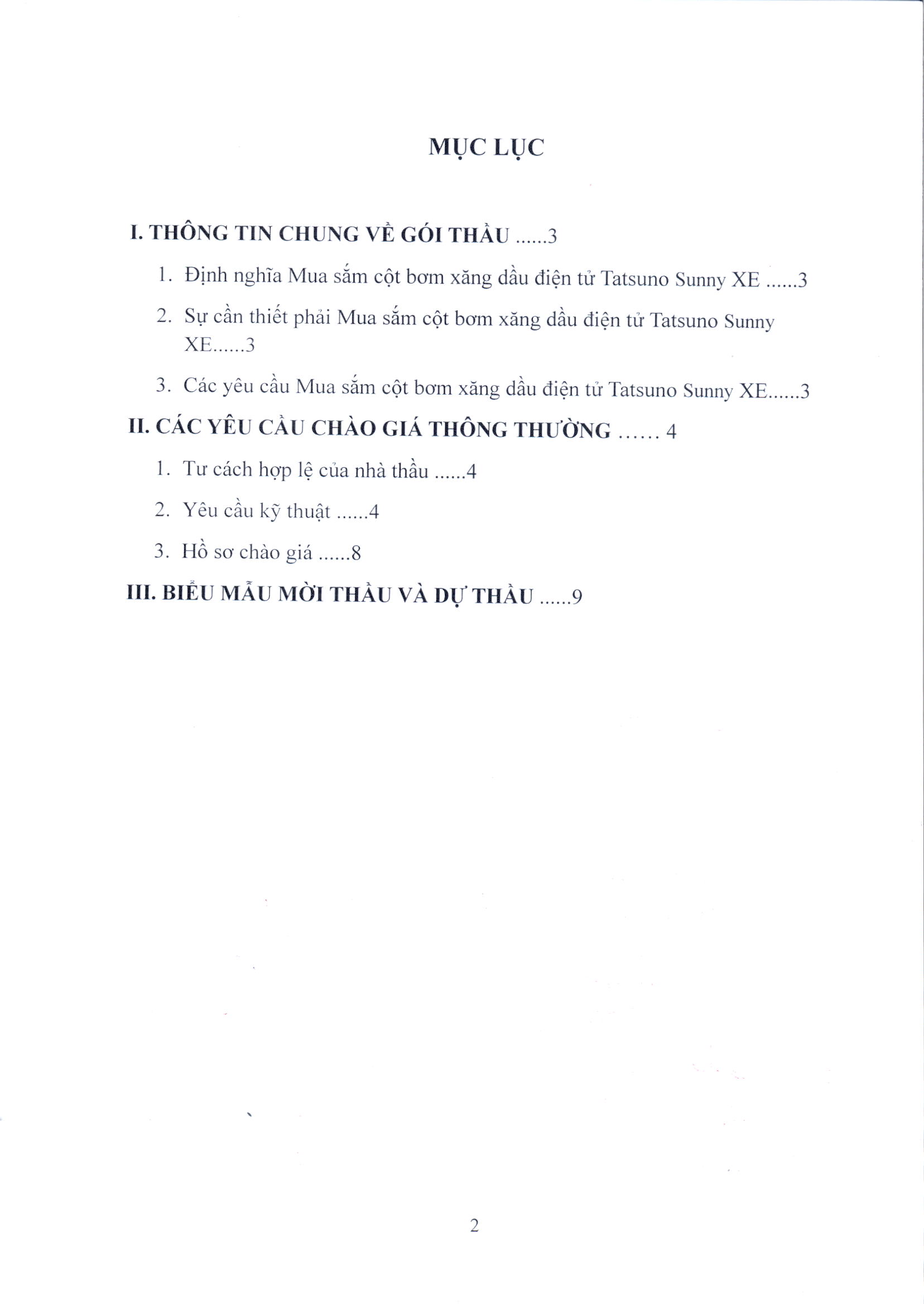 MỤC LỤC

I. THÔNG TIN CHUNG VỀ GÓI THẦU ......3

1. Định nghĩa Mua sắm cột bơm xăng dầu điện tử Tatsuno Sunny XE ......3

2. Sự cần thiết phải Mua sắm cột bơm xăng dầu điện tử Tatsuno Sunny XE......3

3. Các yêu cầu Mua sắm cột bơm xăng dầu điện tử Tatsuno Sunny XE......3

II. CÁC YÊU CẦU CHÀO GIÁ THÔNG THƯỜNG ...... 4

1. Tư cách hợp lệ của nhà thầu ......4

2. Yêu cầu kỹ thuật ......4

3. Hồ sơ chào giá ......8

III. BIỂU MẪU MỜI THẦU VÀ DỰ THẦU ......9

2